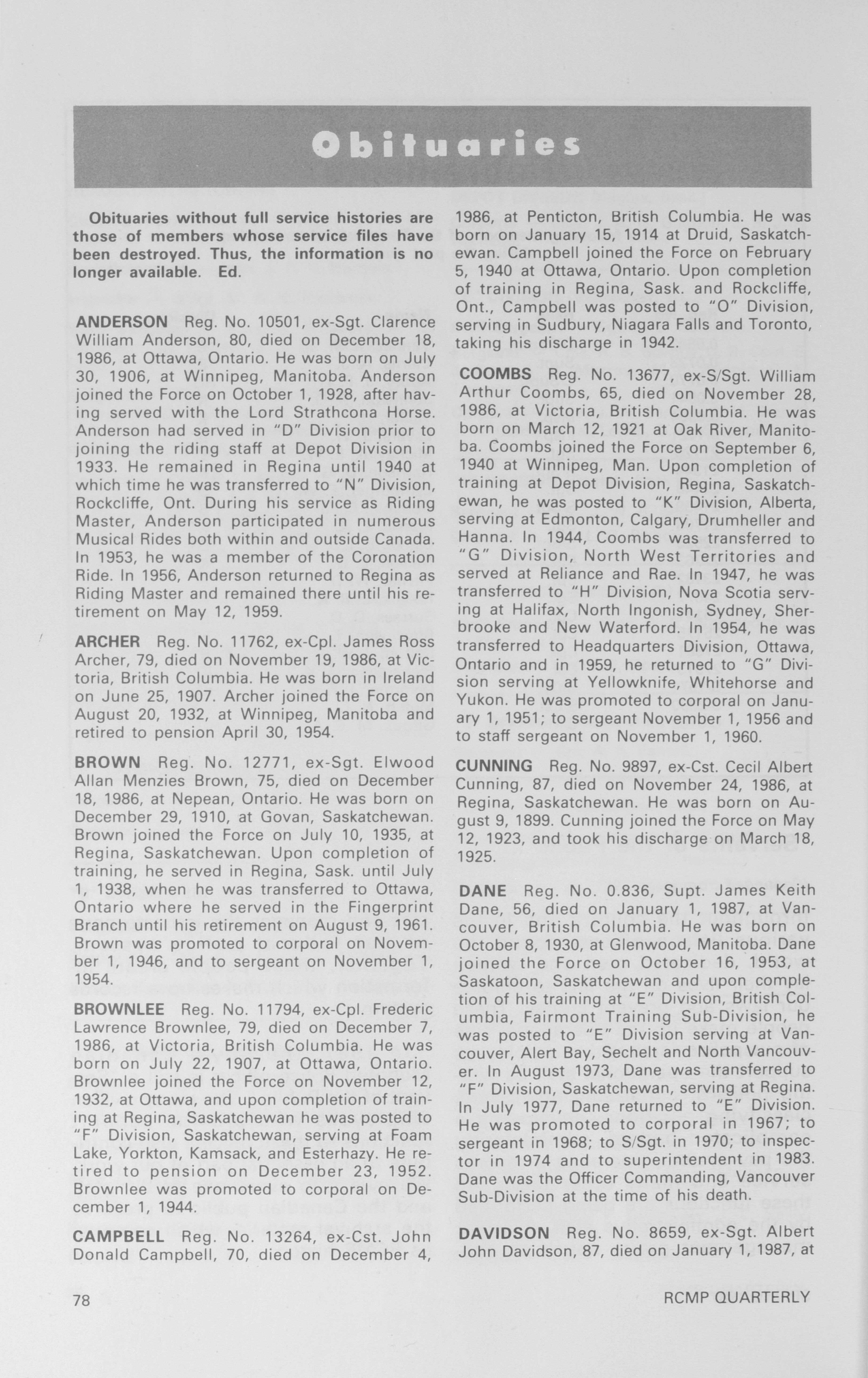 Obituaries

Obituaries without full service histories are those of members whose service files have been destroyed. Thus, the information is no longer available. Ed.

ANDERSON Reg. No. 10501, ex-Sgt. Clarence William Anderson, 80, died on December 18, 1986, at Ottawa, Ontario. He was born on July 30, 1906, at Winnipeg, Manitoba. Anderson joined the Force on October 1, 1928, after having served with the Lord Strathcona Horse. Anderson had served in "D" Division prior to joining the riding staff at Depot Division in 1933. He remained in Regina until 1940 at which time he was transferred to "N" Division, Rockcliffe, Ont. During his service as Riding Master, Anderson participated in numerous Musical Rides both within and outside Canada. In 1953, he was a member of the Coronation Ride. In 1956, Anderson returned to Regina as Riding Master and remained there until his retirement on May 12, 1959.

ARCHER Reg. No. 11762, ex-Cpl. James Ross Archer, 79, died on November 19, 1986, at Victoria, British Columbia. He was born in Ireland on June 25, 1907. Archer joined the Force on August 20, 1932, at Winnipeg, Manitoba and retired to pension April 30, 1954.

BROWN Reg. No. 12771, ex-Sgt. Elwood Allan Menzies Brown, 75, died on December 18, 1986, at Nepean, Ontario. He was born on December 29, 1910, at Govan, Saskatchewan. Brown joined the Force on July 10, 1935, at Regina, Saskatchewan. Upon completion of training, he served in Regina, Sask. until July 1, 1938, when he was transferred to Ottawa, Ontario where he served in the Fingerprint Branch until his retirement on August 9, 1961. Brown was promoted to corporal on November 1, 1946, and to sergeant on November 1, 1954.

BROWNLEE Reg. No. 11794, ex-Cpl. Frederic Lawrence Brownlee, 79, died on December 7, 1986, at Victoria, British Columbia. He was born on July 22, 1907, at Ottawa, Ontario. Brownlee joined the Force on November 12, 1932, at Ottawa, and upon completion of training at Regina, Saskatchewan he was posted to "F" Division, Saskatchewan, serving at Foam Lake, Yorkton, Kamsack, and Esterhazy. He retired to pension on December 23, 1952. Brownlee was promoted to corporal on December 1, 1944.

CAMPBELL Reg. No. 13264, ex-Cst. John Donald Campbell, 70, died on December 4, 1986, at Penticton, British Columbia. He was born on January 15, 1914 at Druid, Saskatchewan. Campbell joined the Force on February 5, 1940 at Ottawa, Ontario. Upon completion of training in Regina, Sask. and Rockcliffe, Ont., Campbell was posted to "O" Division, serving in Sudbury, Niagara Falls and Toronto, taking his discharge in 1942.

COOMBS Reg. No. 13677, ex-S/Sgt. William Arthur Coombs, 65, died on November 28, 1986, at Victoria, British Columbia. He was born on March 12, 1921 at Oak River, Manitoba. Coombs joined the Force on September 6, 1940 at Winnipeg, Man. Upon completion of training at Depot Division, Regina, Saskatchewan, he was posted to "K" Division, Alberta, serving at Edmonton, Calgary, Drumheller and Hanna. In 1944, Coombs was transferred to "G" Division, North West Territories and served at Reliance and Rae. In 1947, he was transferred to "H" Division, Nova Scotia serving at Halifax, North Ingonish, Sydney, Sherbrooke and New Waterford. In 1954, he was transferred to Headquarters Division, Ottawa, Ontario and in 1959, he returned to "G" Division serving at Yellowknife, Whitehorse and Yukon. He was promoted to corporal on January 1, 1951; to sergeant November 1, 1956 and to staff sergeant on November 1, 1960.

CUNNING Reg. No. 9897, ex-Cst. Cecil Albert Cunning, 87, died on November 24, 1986, at Regina, Saskatchewan. He was born on August 9, 1899. Cunning joined the Force on May 12, 1923, and took his discharge on March 18, 1925.

DANE Reg. No. 0.836, Supt. James Keith Dane, 56, died on January 1, 1987, at Vancouver, British Columbia. He was born on October 8, 1930, at Glenwood, Manitoba. Dane joined the Force on October 16, 1953, at Saskatoon, Saskatchewan and upon completion of his training at "E" Division, British Columbia, Fairmont Training Sub-Division, he was posted to "E" Division serving at Vancouver, Alert Bay, Sechelt and North Vancouver. In August 1973, Dane was transferred to "F" Division, Saskatchewan, serving at Regina. In July 1977, Dane returned to "E" Division. He was promoted to corporal in 1967; to sergeant in 1968; to S/Sgt. in 1970; to inspector in 1974 and to superintendent in 1983. Dane was the Officer Commanding, Vancouver Sub-Division at the time of his death.

DAVIDSON Reg. No. 8659, ex-Sgt. Albert John Davidson, 87, died on January 1, 1987, at

78

RCMP QUARTERLY